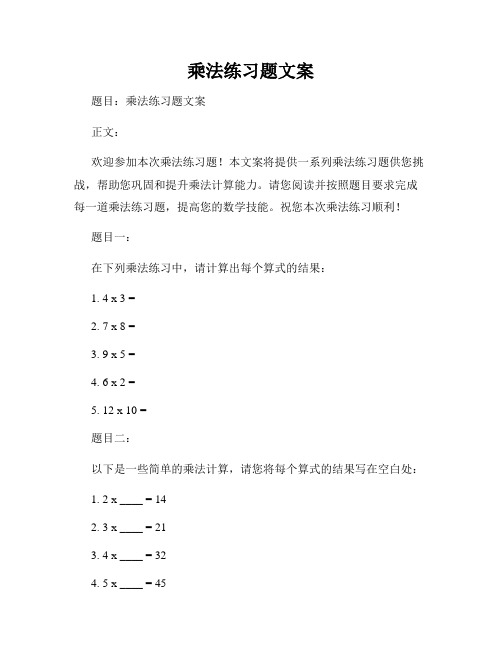 乘法练习题文案

题目：乘法练习题文案

正文：

欢迎参加本次乘法练习题！本文案将提供一系列乘法练习题供您挑战，帮助您巩固和提升乘法计算能力。请您阅读并按照题目要求完成每一道乘法练习题，提高您的数学技能。祝您本次乘法练习顺利！

题目一：

在下列乘法练习中，请计算出每个算式的结果：

1. 4 x 3 =

2. 7 x 8 =

3. 9 x 5 =

4. 6 x 2 =

5. 12 x 10 =

题目二：

以下是一些简单的乘法计算，请您将每个算式的结果写在空白处：

1. 2 x ____ = 14

2. 3 x ____ = 21

3. 4 x ____ = 32

4. 5 x ____ = 45